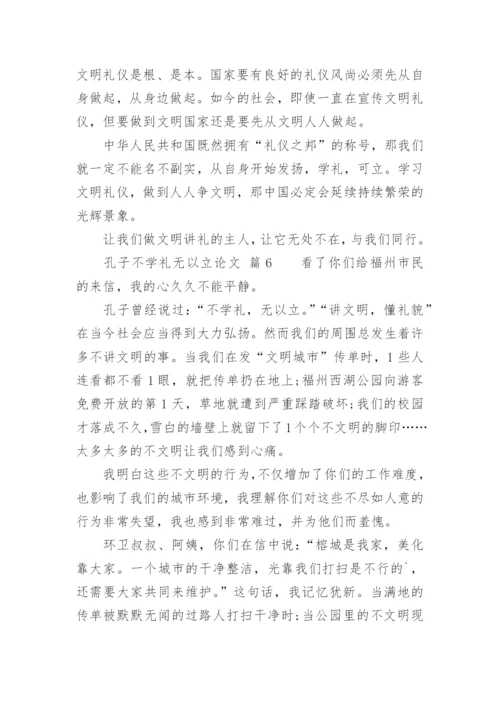 文明礼仪是根、是本。国家要有良好的礼仪风尚必须先从自身做起，从身边做起。如今的社会，即使一直在宣传文明礼仪，但要做到文明国家还是要先从文明人人做起。

中华人民共和国既然拥有“礼仪之邦”的称号，那我们就一定不能名不副实，从自身开始发扬，学礼，可立。学习文明礼仪，做到人人争文明，那中国必定会延续持续繁荣的光辉景象。

让我们做文明讲礼的主人，让它无处不在，与我们同行。

孔子不学礼无以立论文 篇6 看了你们给福州市民的来信，我的心久久不能平静。

孔子曾经说过：“不学礼，无以立。”“讲文明，懂礼貌”在当今社会应当得到大力弘扬。然而我们的周围总发生着许多不讲文明的事。当我们在发“文明城市”传单时，1些人连看都不看1眼，就把传单扔在地上；福州西湖公园向游客免费开放的第1天，草地就遭到严重踩踏破坏；我们的校园才落成不久，雪白的墙壁上就留下了1个个不文明的脚印……太多太多的不文明让我们感到心痛。

我明白这些不文明的行为，不仅增加了你们的工作难度，也影响了我们的城市环境，我理解你们对这些不尽如人意的行为非常失望，我也感到非常难过，并为他们而羞愧。

环卫叔叔、阿姨，你们在信中说：“榕城是我家，美化靠大家。一个城市的干净整洁，光靠我们打扫是不行的`，还需要大家共同来维护。”这句话，我记忆犹新。当满地的传单被默默无闻的过路人打扫干净时；当公园里的不文明现